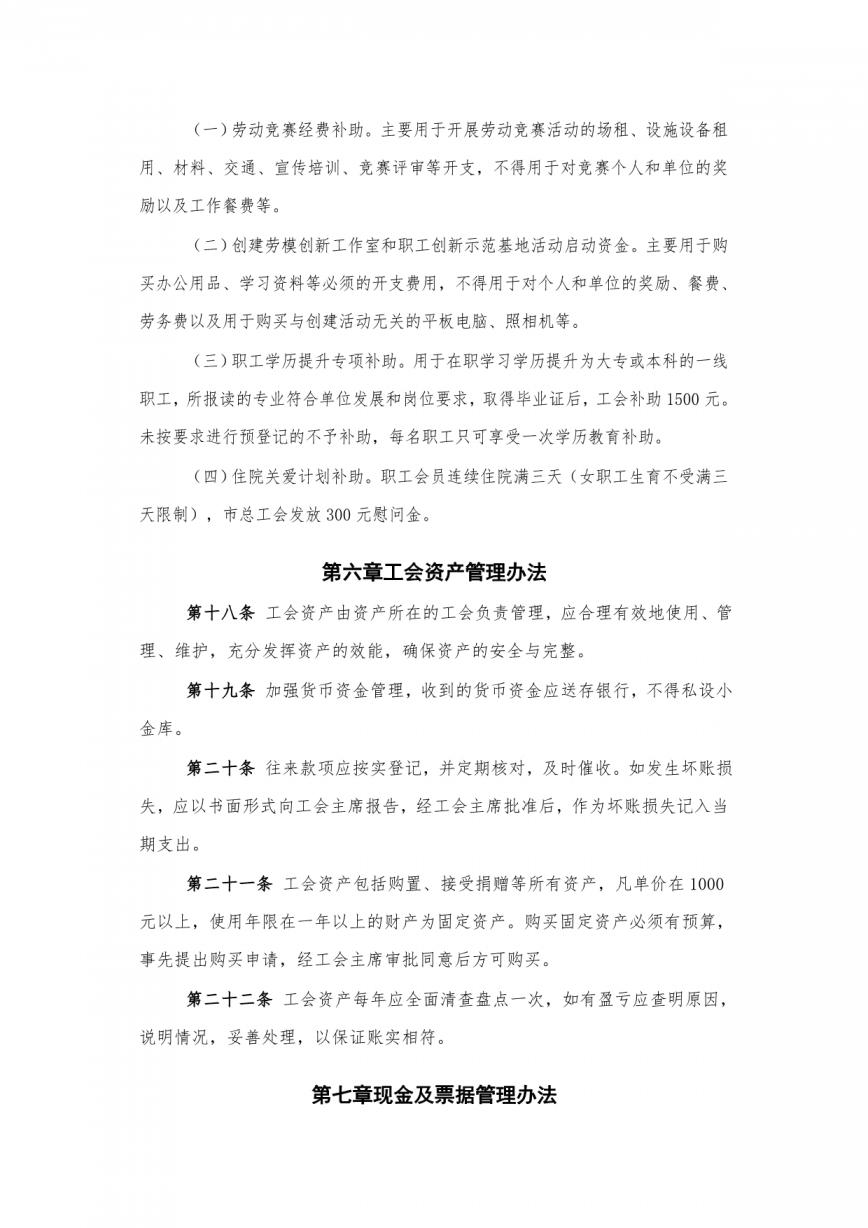 （一）劳动竞赛经费补助。主要用于开展劳动竞赛活动的场租、设施设备租用、材料、交通、宣传培训、竞赛评审等开支，不得用于对竞赛个人和单位的奖励以及工作餐费等。

（二）创建劳模创新工作室和职工创新示范基地活动启动资金。主要用于购买办公用品、学习资料等必须的开支费用，不得用于对个人和单位的奖励、餐费、劳务费以及用于购买与创建活动无关的平板电脑、照相机等。

（三）职工学历提升专项补助。用于在职学习学历提升为大专或本科的一线职工，所报读的专业符合单位发展和岗位要求，取得毕业证后，工会补助1500元。未按要求进行预登记的不予补助，每名职工只可享受一次学历教育补助。

（四）住院关爱计划补助。职工会员连续住院满三天（女职工生育不受满三天限制），市总工会发放300元慰问金。

第六章工会资产管理办法

第十八条 工会资产由资产所在的工会负责管理，应合理有效地使用、管理、维护，充分发挥资产的效能，确保资产的安全与完整。

第十九条 加强货币资金管理，收到的货币资金应送存银行，不得私设小金库。

第二十条 往来款项应按实登记，并定期核对，及时催收。如发生坏账损失，应以书面形式向工会主席报告，经工会主席批准后，作为坏账损失记入当期支出。

第二十一条 工会资产包括购置、接受捐赠等所有资产，凡单价在1000元以上，使用年限在一年以上的财产为固定资产。购买固定资产必须有预算，事先提出购买申请，经工会主席审批同意后方可购买。

第二十二条 工会资产每年应全面清查盘点一次，如有盈亏应查明原因，说明情况，妥善处理，以保证账实相符。

第七章现金及票据管理办法